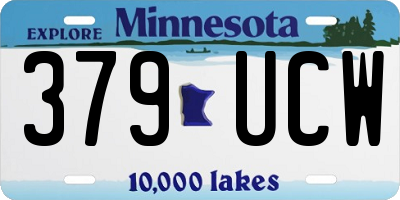 EXPLORE Minnesota

379 UCW

10,000 lakes